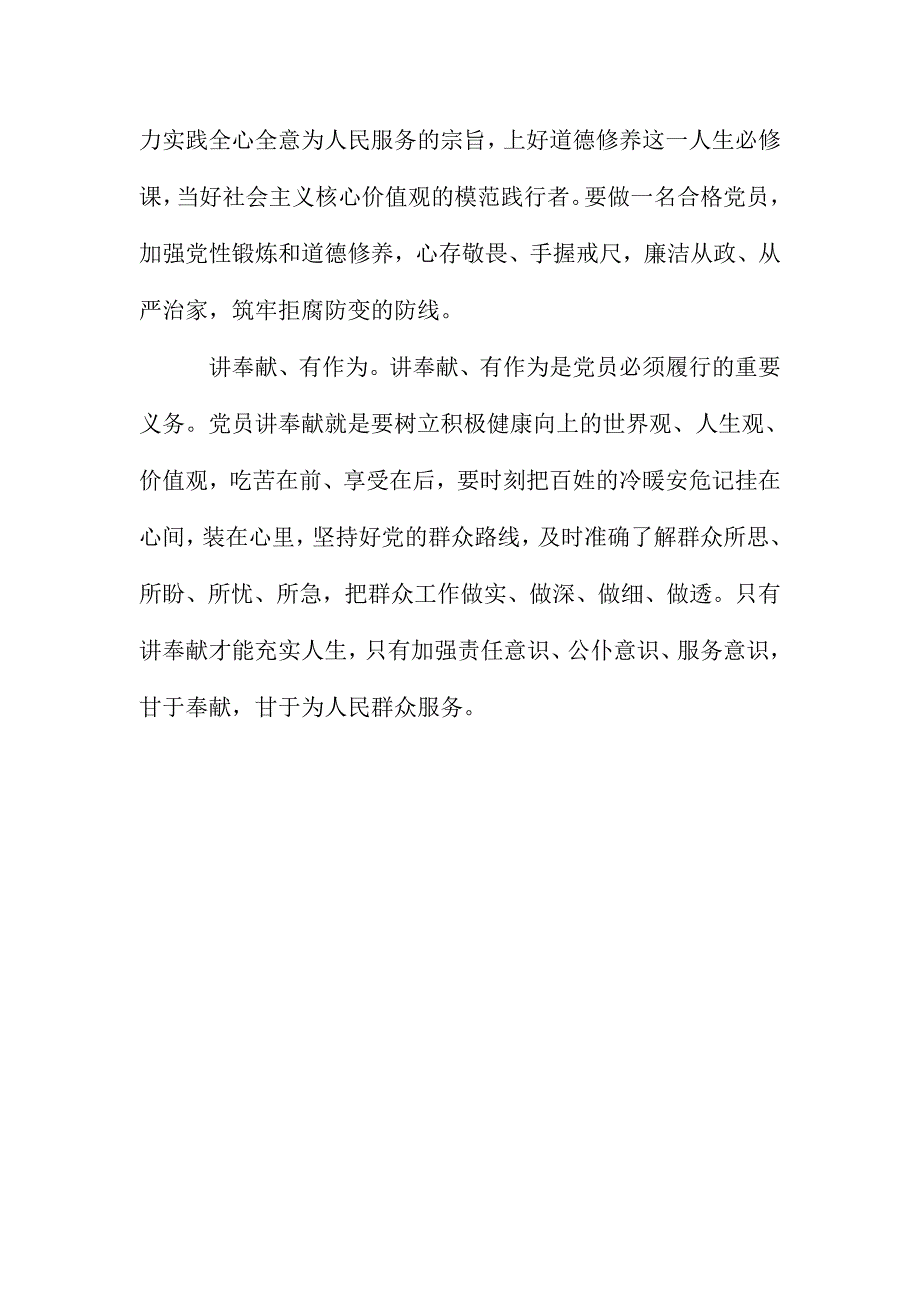 力实践全心全意为人民服务的宗旨，上好道德修养这一人生必修课，当好社会主义核心价值观的模范践行者。要做一名合格党员，加强党性锻炼和道德修养，心存敬畏、手握戒尺，廉洁从政、从严治家，筑牢拒腐防变的防线。

讲奉献、有作为。讲奉献、有作为是党员必须履行的重要义务。党员讲奉献就是要树立积极健康向上的世界观、人生观、价值观，吃苦在前、享受在后，要时刻把百姓的冷暖安危记挂在心间，装在心里，坚持好党的群众路线，及时准确了解群众所思、所盼、所忧、所急，把群众工作做实、做深、做细、做透。只有讲奉献才能充实人生，只有加强责任意识、公仆意识、服务意识，甘于奉献，甘于为人民群众服务。